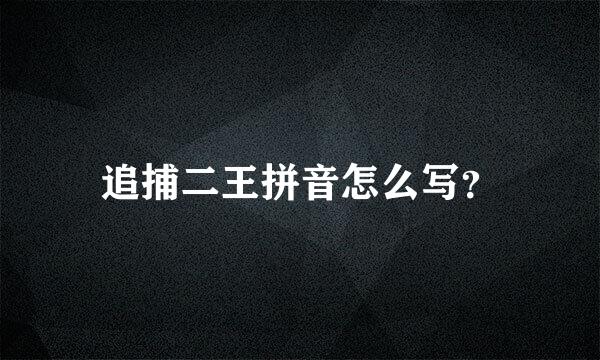 追捕二王拼音怎么写?